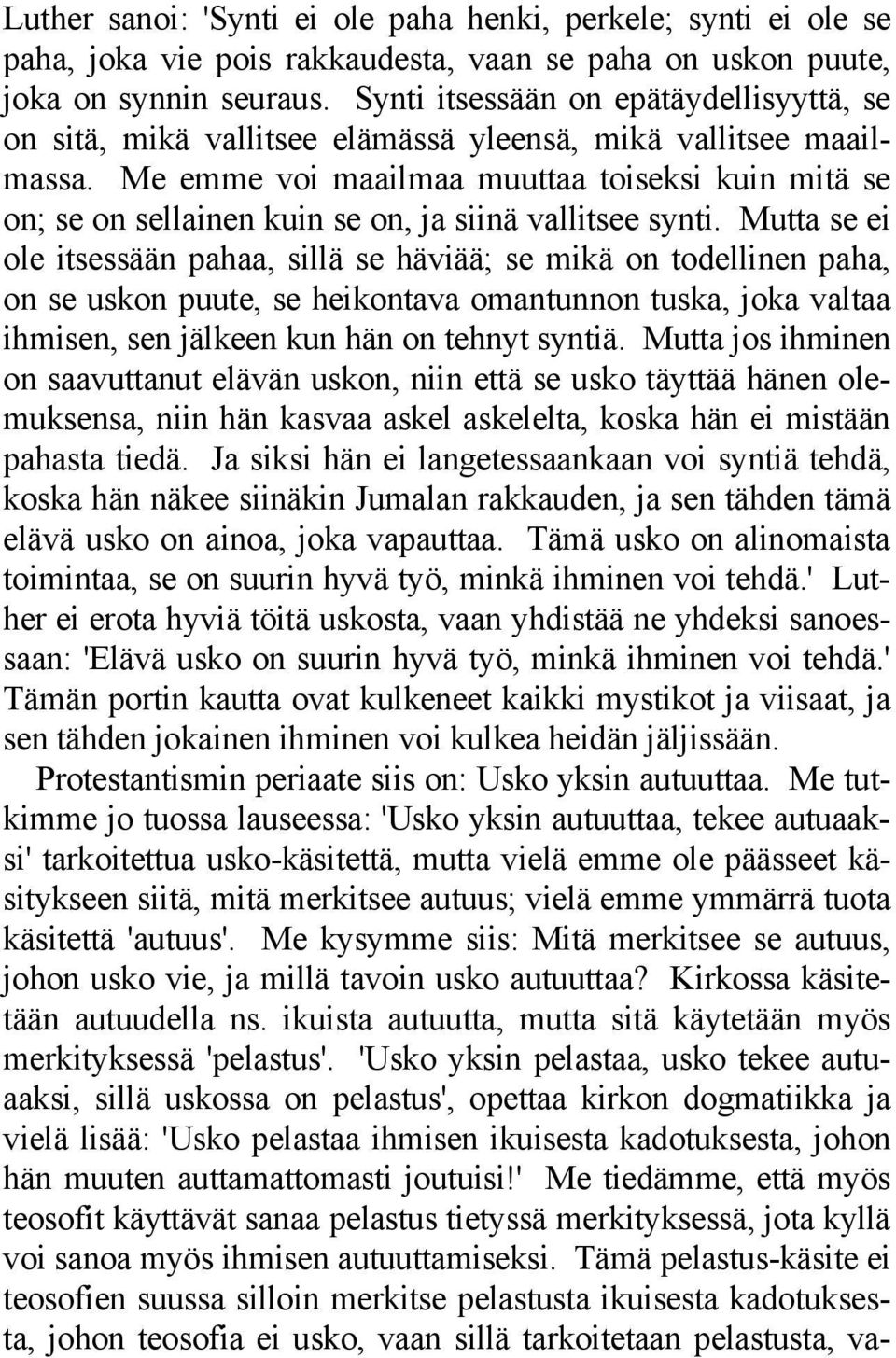 Luther sanoi: 'Synti ei ole paha henki, perkele; synti ei ole se paha, joka vie pois rakkaudesta, vaan se paha on uskon puute, joka on synnin seuraus. Synti itsessään on epätäydellisyyttä, se on sitä, mikä vallitsee elämässä yleensä, mikä vallitsee maailmassa. Me emme voi maailmaa muuttaa toiseksi kuin mitä se on; se on sellainen kuin se on, ja siinä vallitsee synti. Mutta se ei ole itsessään pahaa, sillä se häviää; se mikä on todellinen paha, on se uskon puute, se heikontava omantunnon tuska, joka valtaa ihmisen, sen jälkeen kun hän on tehnyt syntiä. Mutta jos ihminen on saavuttanut elävän uskon, niin että se usko täyttää hänen olemuksensa, niin hän kasvaa askel askelelta, koska hän ei mistään pahasta tiedä. Ja siksi hän ei langetessaankaan voi syntiä tehdä, koska hän näkee siinäkin Jumalan rakkauden, ja sen tähden tämä elävä usko on ainoa, joka vapauttaa. Tämä usko on alinomaista toimintaa, se on suurin hyvä työ, minkä ihminen voi tehdä.' Luther ei erota hyviä töitä uskosta, vaan yhdistää ne yhdeksi sanoessaan: 'Elävä usko on suurin hyvä työ, minkä ihminen voi tehdä.' Tämän portin kautta ovat kulkeneet kaikki mystikot ja viisaat, ja sen tähden jokainen ihminen voi kulkea heidän jäljissään.

Protestantismin periaate siis on: Usko yksin autuuttaa. Me tutkimme jo tuossa lauseessa: 'Usko yksin autuuttaa, tekee autuaaksi' tarkoitettua usko-käsitettä, mutta vielä emme ole päässeet käsitykseen siitä, mitä merkitsee autuus; vielä emme ymmärrä tuota käsitettä 'autuus'. Me kysymme siis: Mitä merkitsee se autuus, johon usko vie, ja millä tavoin usko autuuttaa? Kirkossa käsitetään autuudella ns. ikuista autuutta, mutta sitä käytetään myös merkityksessä 'pelastus'. 'Usko yksin pelastaa, usko tekee autuaaksi, sillä uskossa on pelastus', opettaa kirkon dogmatiikka ja vielä lisää: 'Usko pelastaa ihmisen ikuisesta kadotuksesta, johon hän muuten auttamattomasti joutuisi!' Me tiedämme, että myös teosofit käyttävät sanaa pelastus tietyssä merkityksessä, jota kyllä voi sanoa myös ihmisen autuuttamiseksi. Tämä pelastus-käsite ei teosofien suussa silloin merkitse pelastusta ikuisesta kadotuksesta, johon teosofia ei usko, vaan sillä tarkoitetaan pelastusta, va-